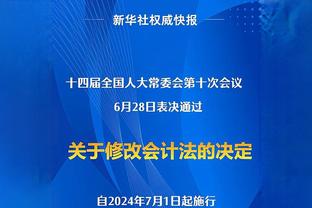 新华社权威快报

十四届全国人大常委会第十次会议
6月28日表决通过

关于修改会计法的决定

自2024年7月1日起施行